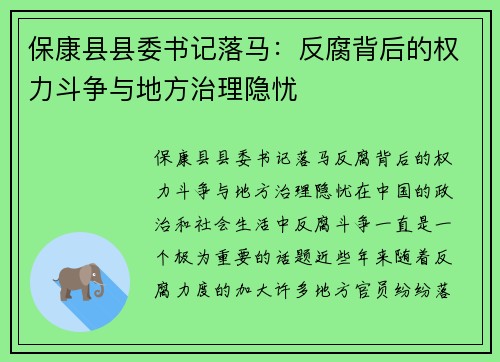 保康县县委书记落马：反腐背后的权力斗争与地方治理隐忧

保康县县委书记落马反腐背后的权力斗争与地方治理隐忧在中国的政治和社会生活中反腐斗争一直是一个极为重要的话题近些年来随着反腐力度的加大许多地方官员纷纷落